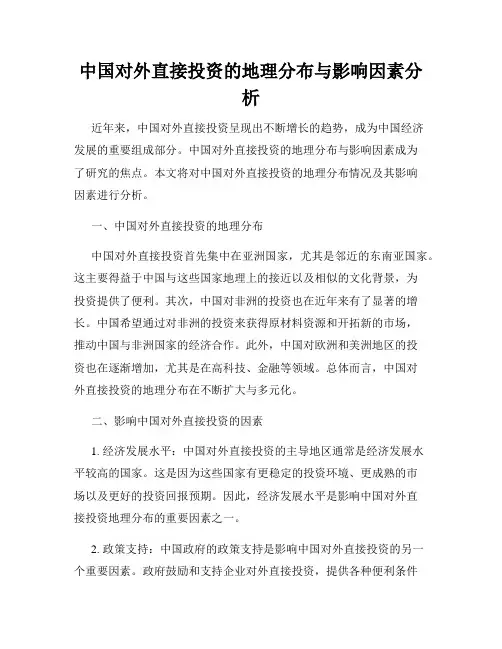 中国对外直接投资的地理分布与影响因素分析

近年来，中国对外直接投资呈现出不断增长的趋势，成为中国经济发展的重要组成部分。中国对外直接投资的地理分布与影响因素成为了研究的焦点。本文将对中国对外直接投资的地理分布情况及其影响因素进行分析。

一、中国对外直接投资的地理分布

中国对外直接投资首先集中在亚洲国家，尤其是邻近的东南亚国家。这主要得益于中国与这些国家地理上的接近以及相似的文化背景，为投资提供了便利。其次，中国对非洲的投资也在近年来有了显著的增长。中国希望通过对非洲的投资来获得原材料资源和开拓新的市场，推动中国与非洲国家的经济合作。此外，中国对欧洲和美洲地区的投资也在逐渐增加，尤其是在高科技、金融等领域。总体而言，中国对外直接投资的地理分布在不断扩大与多元化。

二、影响中国对外直接投资的因素

1. 经济发展水平：中国对外直接投资的主导地区通常是经济发展水平较高的国家。这是因为这些国家有更稳定的投资环境、更成熟的市场以及更好的投资回报预期。因此，经济发展水平是影响中国对外直接投资地理分布的重要因素之一。

2. 政策支持：中国政府的政策支持是影响中国对外直接投资的另一个重要因素。政府鼓励和支持企业对外直接投资，提供各种便利条件